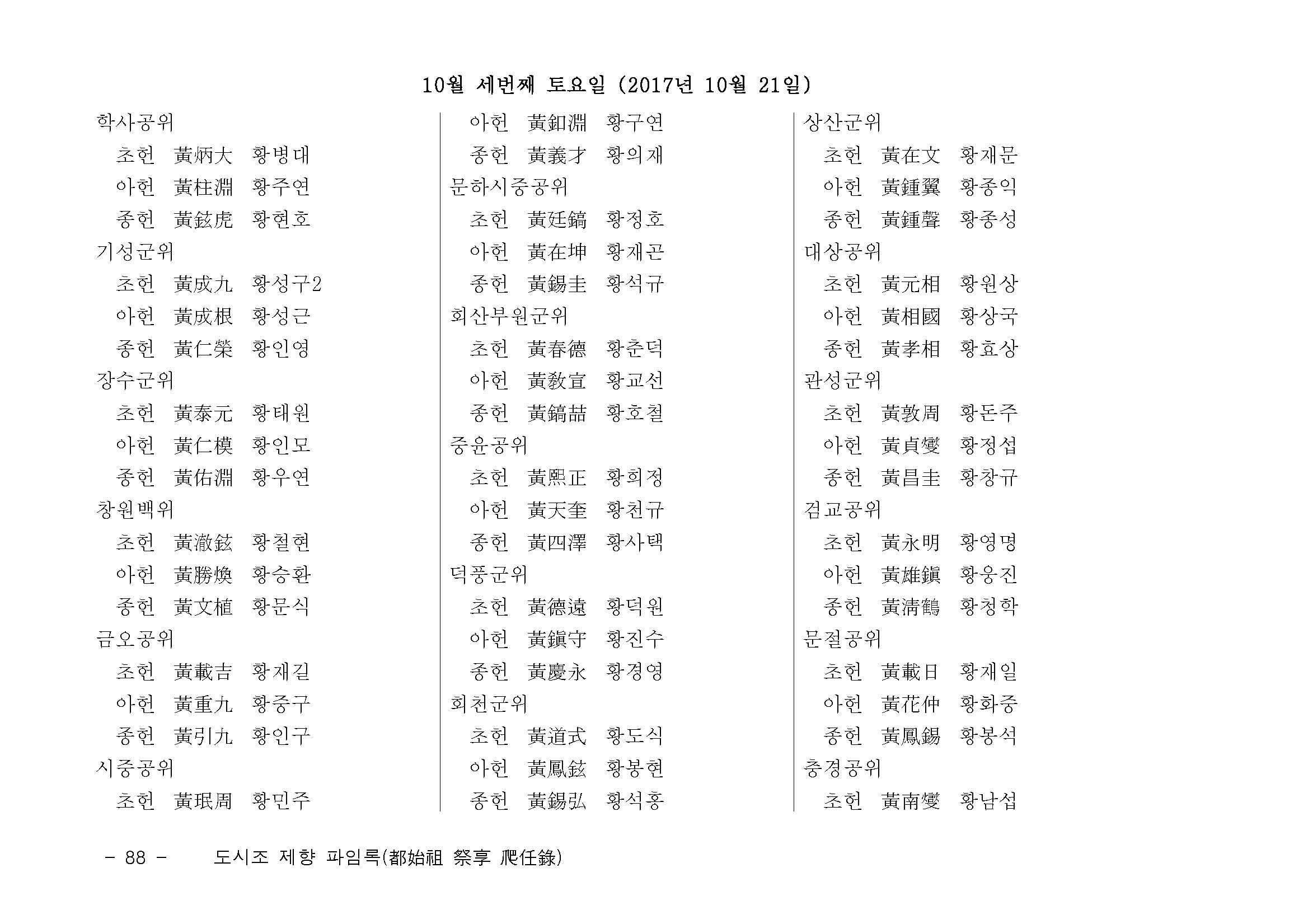 10월 세번째 토요일 (2017년 10월 21일)

학사공위
초헌 黃炳大 황병대
아헌 黃柱淵 황주연
종헌 黃鉉虎 황현호
기성군위
초헌 黃成九 황성구2
아헌 黃成根 황성근
종헌 黃仁榮 황인영
장수군위
초헌 黃泰元 황태원
아헌 黃仁模 황인모
종헌 黃佑淵 황우연
창원백위
초헌 黃澈鉉 황철현
아헌 黃勝煥 황승환
종헌 黃文植 황문식
금오공위
초헌 黃載吉 황재길
아헌 黃重九 황중구
종헌 黃引九 황인구
시중공위
초헌 黃珉周 황민주

아헌 黃釦淵 황구연
종헌 黃義才 황의재
문하시중공위
초헌 黃廷鎬 황정호
아헌 黃在坤 황재곤
종헌 黃錫圭 황석규
회산부원군위
초헌 黃春德 황춘덕
아헌 黃敎宣 황교선
종헌 黃鎬喆 황호철
중윤공위
초헌 黃熙正 황희정
아헌 黃天奎 황천규
종헌 黃四澤 황사택
덕풍군위
초헌 黃德遠 황덕원
아헌 黃鎭守 황진수
종헌 黃慶永 황경영
회천군위
초헌 黃道式 황도식
아헌 黃鳳鉉 황봉현
종헌 黃錫弘 황석홍

상산군위
초헌 黃在文 황재문
아헌 黃鍾翼 황종익
종헌 黃鍾聲 황종성
대상공위
초헌 黃元相 황원상
아헌 黃相國 황상국
종헌 黃孝相 황효상
관성군위
초헌 黃敦周 황돈주
아헌 黃貞燮 황정섭
종헌 黃昌圭 황창규
검교공위
초헌 黃永明 황영명
아헌 黃雄鎭 황웅진
종헌 黃淸鶴 황청학
문절공위
초헌 黃載日 황재일
아헌 黃花仲 황화중
종헌 黃鳳錫 황봉석
충경공위
초헌 黃南燮 황남섭

- 88 - 도시조 제향 파임록(都始祖 祭享 爬任錄)